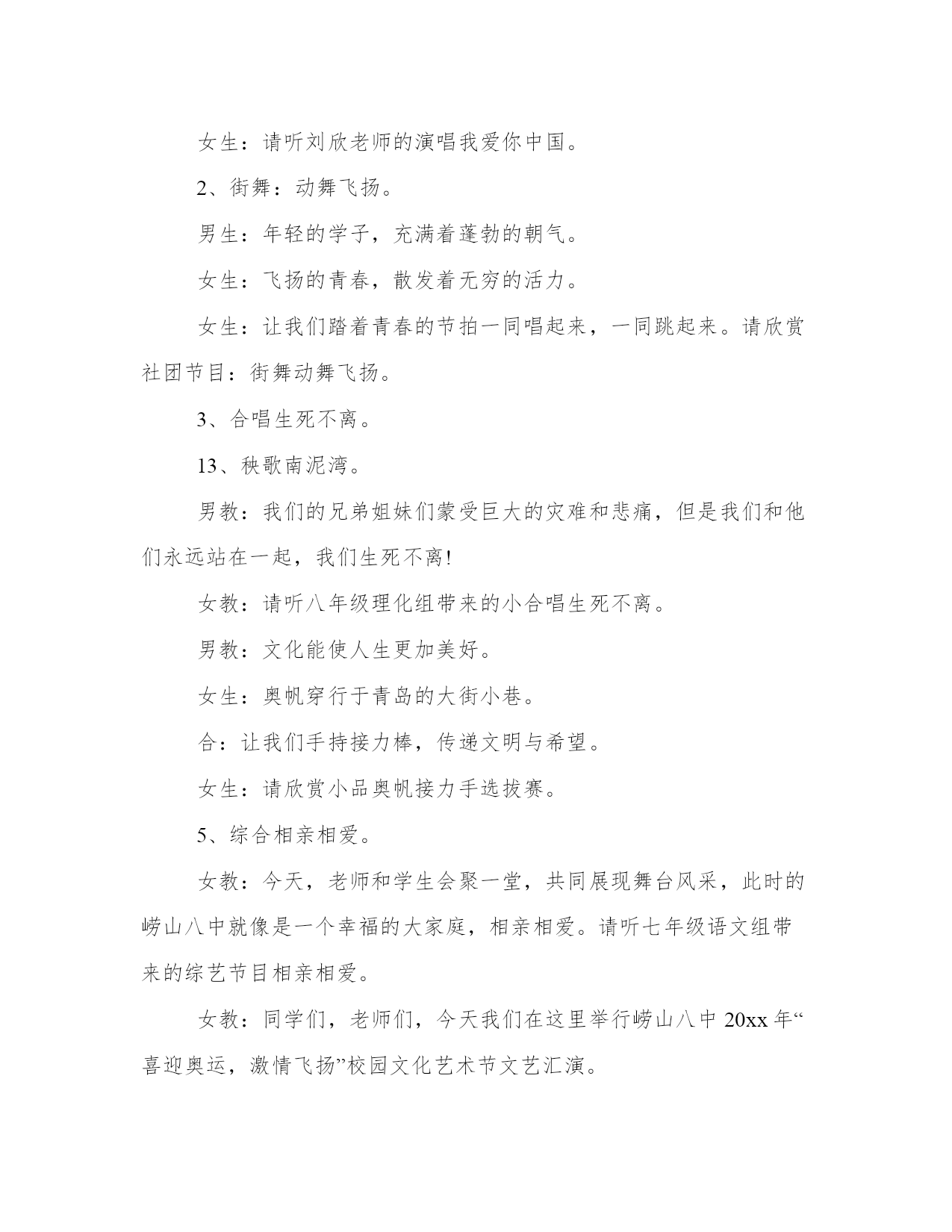 女生：请听刘欣老师的演唱我爱你中国。

2、街舞：动舞飞扬。

男生：年轻的学子，充满着蓬勃的朝气。

女生：飞扬的青春，散发着无穷的活力。

女生：让我们踏着青春的节拍一同唱起来，一同跳起来。请欣赏社团节目：街舞动舞飞扬。

3、合唱生死不离。

13、秧歌南泥湾。

男教：我们的兄弟姐妹们蒙受巨大的灾难和悲痛，但是我们和他们永远站在一起，我们生死不离!

女教：请听八年级理化组带来的小合唱生死不离。

男教：文化能使人生更加美好。

女生：奥帆穿行于青岛的大街小巷。

合：让我们手持接力棒，传递文明与希望。

女生：请欣赏小品奥帆接力手选拔赛。

5、综合相亲相爱。

女教：今天，老师和学生会聚一堂，共同展现舞台风采，此时的崂山八中就像是一个幸福的大家庭，相亲相爱。请听七年级语文组带来的综艺节目相亲相爱。

女教：同学们，老师们，今天我们在这里举行崂山八中 20xx 年“喜迎奥运，激情飞扬”校园文化艺术节文艺汇演。